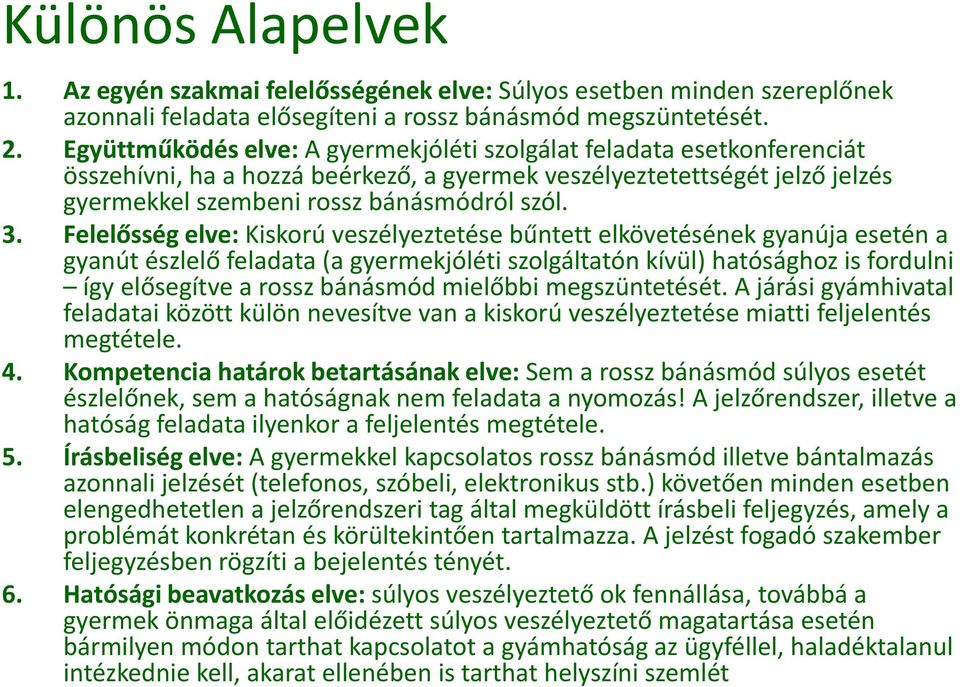 Különös Alapelvek

1. Az egyén szakmai felelősségének elve: Súlyos esetben minden szereplőnek azonnali feladata elősegíteni a rossz bánásmód megszüntetését.

2. Együttműködés elve: A gyermekjóléti szolgálat feladata esetkonferenciát összehívni, ha a hozzá beérkező, a gyermek veszélyeztetettségét jelző jelzés gyermekkel szembeni rossz bánásmódról szól.

3. Felelősség elve: Kiskorú veszélyeztetése bűntett elkövetésének gyanúja esetén a gyanút észlelő feladata (a gyermekjóléti szolgáltatón kívül) hatósághoz is fordulni – így elősegítve a rossz bánásmód mielőbbi megszüntetését. A járási gyámhivatal feladatai között külön nevesítve van a kiskorú veszélyeztetése miatti feljelentés megtétele.

4. Kompetencia határok betartásának elve: Sem a rossz bánásmód súlyos esetét észlelőnek, sem a hatóságnak nem feladata a nyomozás! A jelzőrendszer, illetve a hatóság feladata ilyenkor a feljelentés megtétele.

5. Írásbeliség elve: A gyermekkel kapcsolatos rossz bánásmód illetve bántalmazás azonnali jelzését (telefonos, szóbeli, elektronikus stb.) követően minden esetben elengedhetetlen a jelzőrendszeri tag által megküldött írásbeli feljegyzés, amely a problémát konkrétan és körültekintően tartalmazza. A jelzést fogadó szakember feljegyzésben rögzíti a bejelentés tényét.

6. Hatósági beavatkozás elve: súlyos veszélyeztető ok fennállása, továbbá a gyermek önmaga által előidézett súlyos veszélyeztető magatartása esetén bármilyen módon tarthat kapcsolatot a gyámhatóság az ügyféllel, haladéktalanul intézkednie kell, akarat ellenében is tarthat helyszíni szemlét